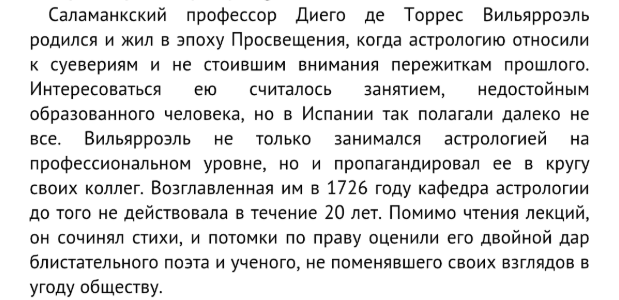 Саламанкский профессор Диего де Торрес Вильярроэль родился и жил в эпоху Просвещения, когда астрологию относили к суевериям и не стоившим внимания пережиткам прошлого. Интересоваться ею считалось занятием, недостойным образованного человека, но в Испании так полагали далеко не все. Вильярроэль не только занимался астрологией на профессиональном уровне, но и пропагандировал ее в кругу своих коллег. Возглавленная им в 1726 году кафедра астрологии до того не действовала в течение 20 лет. Помимо чтения лекций, он сочинял стихи, и потомки по праву оценили его двойной дар блистательного поэта и ученого, не поменявшего своих взглядов в угоду обществу.